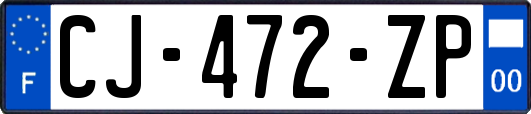 F
CJ-472-ZP
00